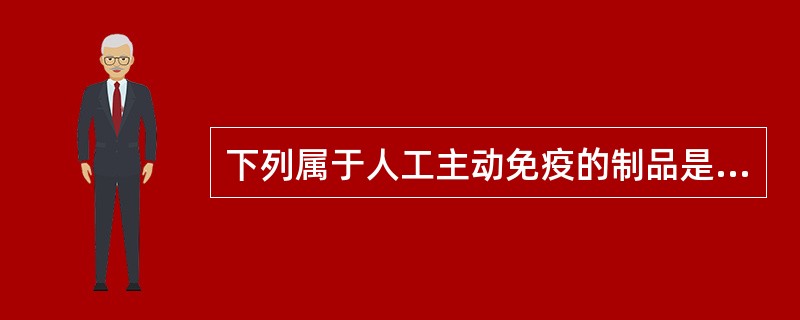 下列属于人工主动免疫的制品是...